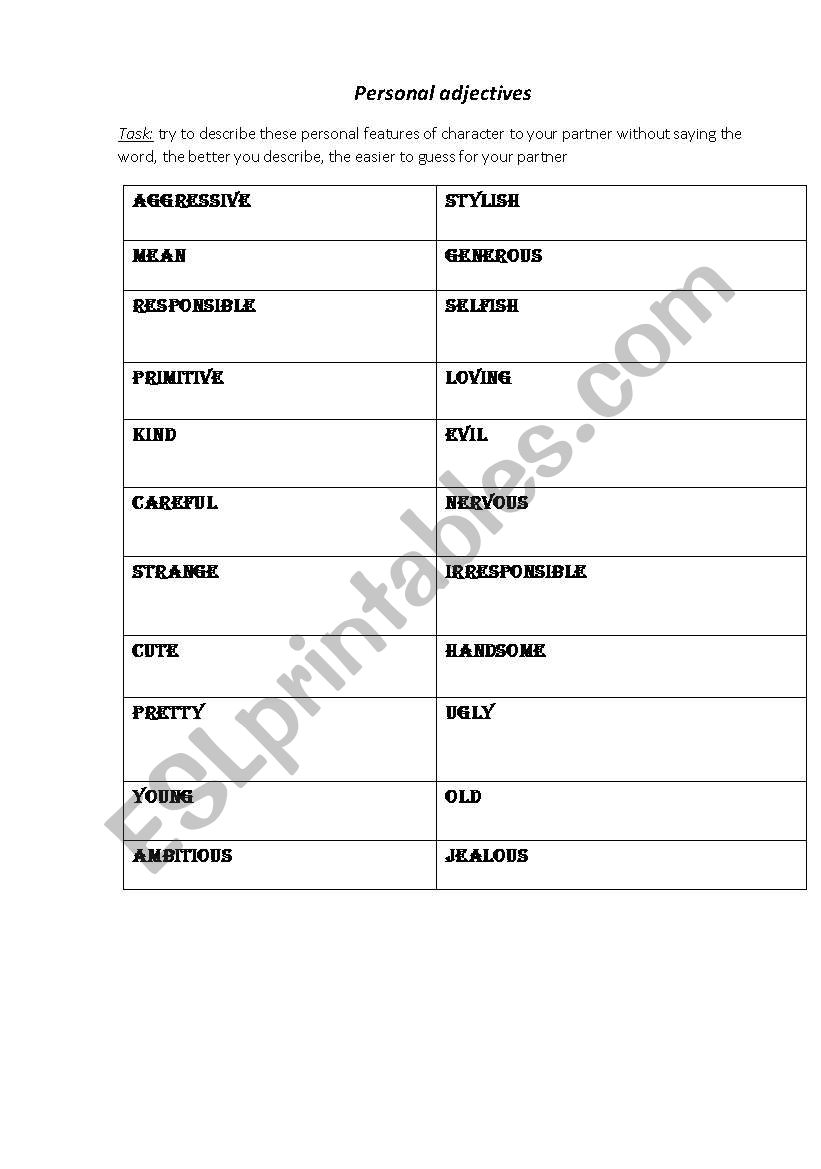 Personal adjectives

Task: try to describe these personal features of character to your partner without saying the word, the better you describe, the easier to guess for your partner

| AGGRESSIVE | STYLISH |
|---|---|
| MEAN | GENEROUS |
| RESPONSIBLE | SELFISH |
| PRIMITIVE | LOVING |
| KIND | EVIL |
| CAREFUL | NERVOUS |
| STRANGE | IRRESPONSIBLE |
| CUTE | HANDSOME |
| PRETTY | UGLY |
| YOUNG | OLD |
| AMBITIOUS | JEALOUS |

ESLprintables.com